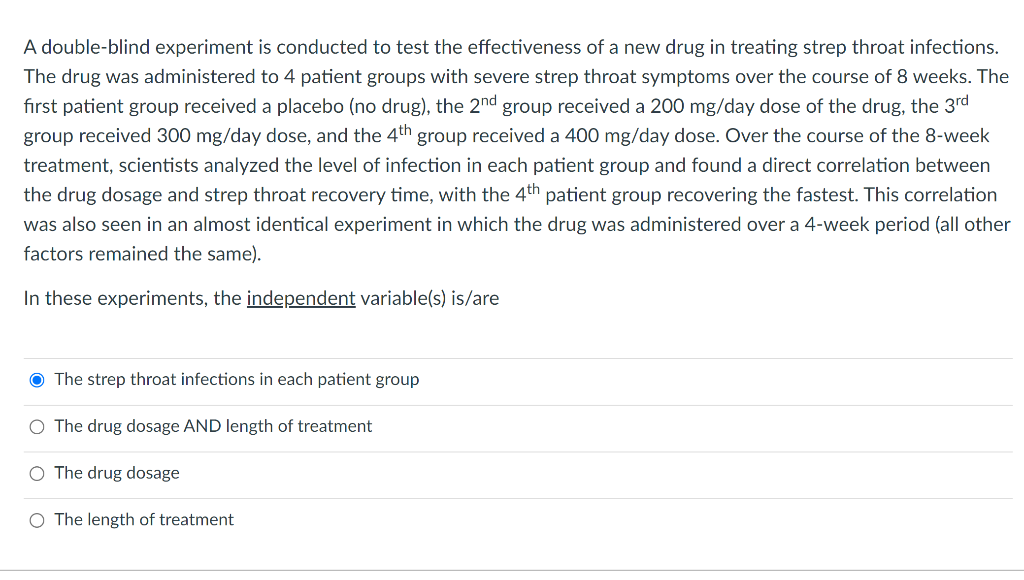 A double-blind experiment is conducted to test the effectiveness of a new drug in treating strep throat infections. The drug was administered to 4 patient groups with severe strep throat symptoms over the course of 8 weeks. The first patient group received a placebo (no drug), the 2$^{nd}$ group received a 200 mg/day dose of the drug, the 3$^{rd}$ group received 300 mg/day dose, and the 4$^{th}$ group received a 400 mg/day dose. Over the course of the 8-week treatment, scientists analyzed the level of infection in each patient group and found a direct correlation between the drug dosage and strep throat recovery time, with the 4$^{th}$ patient group recovering the fastest. This correlation was also seen in an almost identical experiment in which the drug was administered over a 4-week period (all other factors remained the same).

In these experiments, the independent variable(s) is/are

The strep throat infections in each patient group

The drug dosage AND length of treatment

The drug dosage

The length of treatment